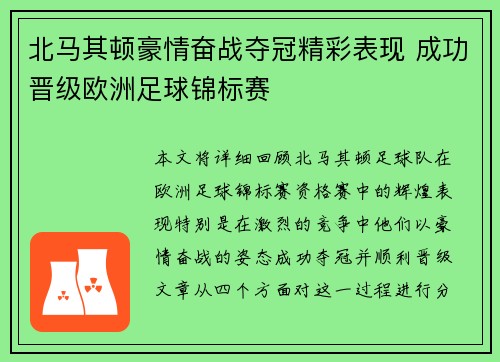 北马其顿豪情奋战夺冠精彩表现 成功晋级欧洲足球锦标赛

本文将详细回顾北马其顿足球队在欧洲足球锦标赛资格赛中的辉煌表现特别是在激烈的竞争中他们以豪情奋战的姿态成功夺冠并顺利晋级文章从四个方面对这一过程进行分